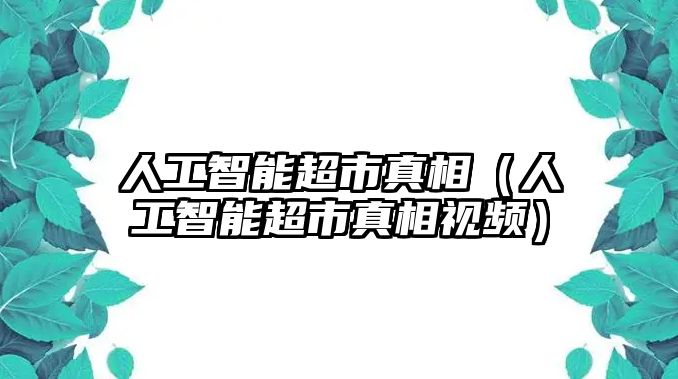 人工智能超市真相（人工智能超市真相视频）